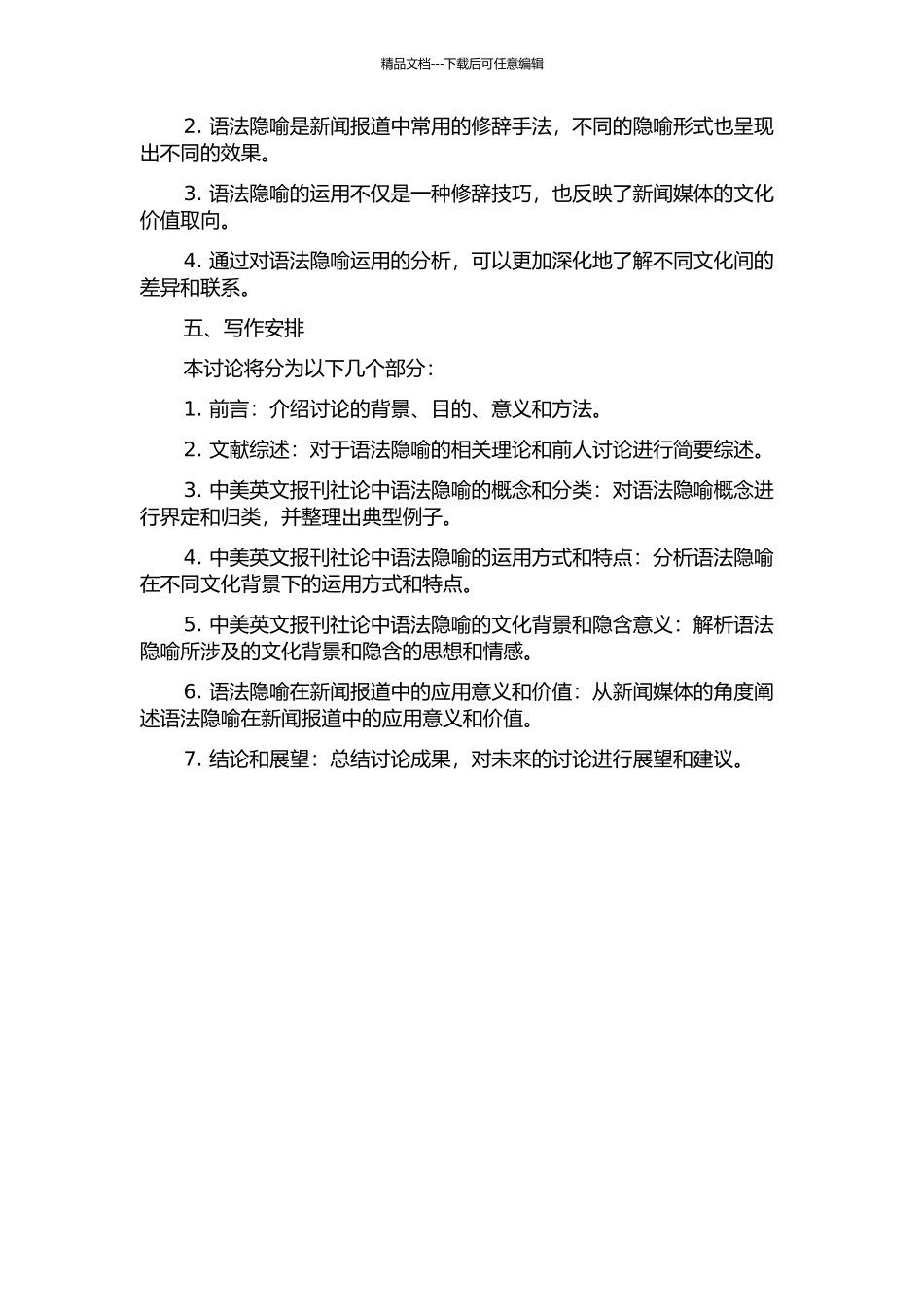 精品文档---下载后可任意编辑

2. 语法隐喻是新闻报道中常用的修辞手法，不同的隐喻形式也呈现出不同的效果。

3. 语法隐喻的运用不仅是一种修辞技巧，也反映了新闻媒体的文化价值取向。

4. 通过对语法隐喻运用的分析，可以更加深化地了解不同文化间的差异和联系。

五、写作安排

本讨论将分为以下几个部分：

1. 前言：介绍讨论的背景、目的、意义和方法。

2. 文献综述：对于语法隐喻的相关理论和前人讨论进行简要综述。

3. 中美英文报刊社论中语法隐喻的概念和分类：对语法隐喻概念进行界定和归类，并整理出典型例子。

4. 中美英文报刊社论中语法隐喻的运用方式和特点：分析语法隐喻在不同文化背景下的运用方式和特点。

5. 中美英文报刊社论中语法隐喻的文化背景和隐含意义：解析语法隐喻所涉及的文化背景和隐含的思想和情感。

6. 语法隐喻在新闻报道中的应用意义和价值：从新闻媒体的角度阐述语法隐喻在新闻报道中的应用意义和价值。

7. 结论和展望：总结讨论成果，对未来的讨论进行展望和建议。